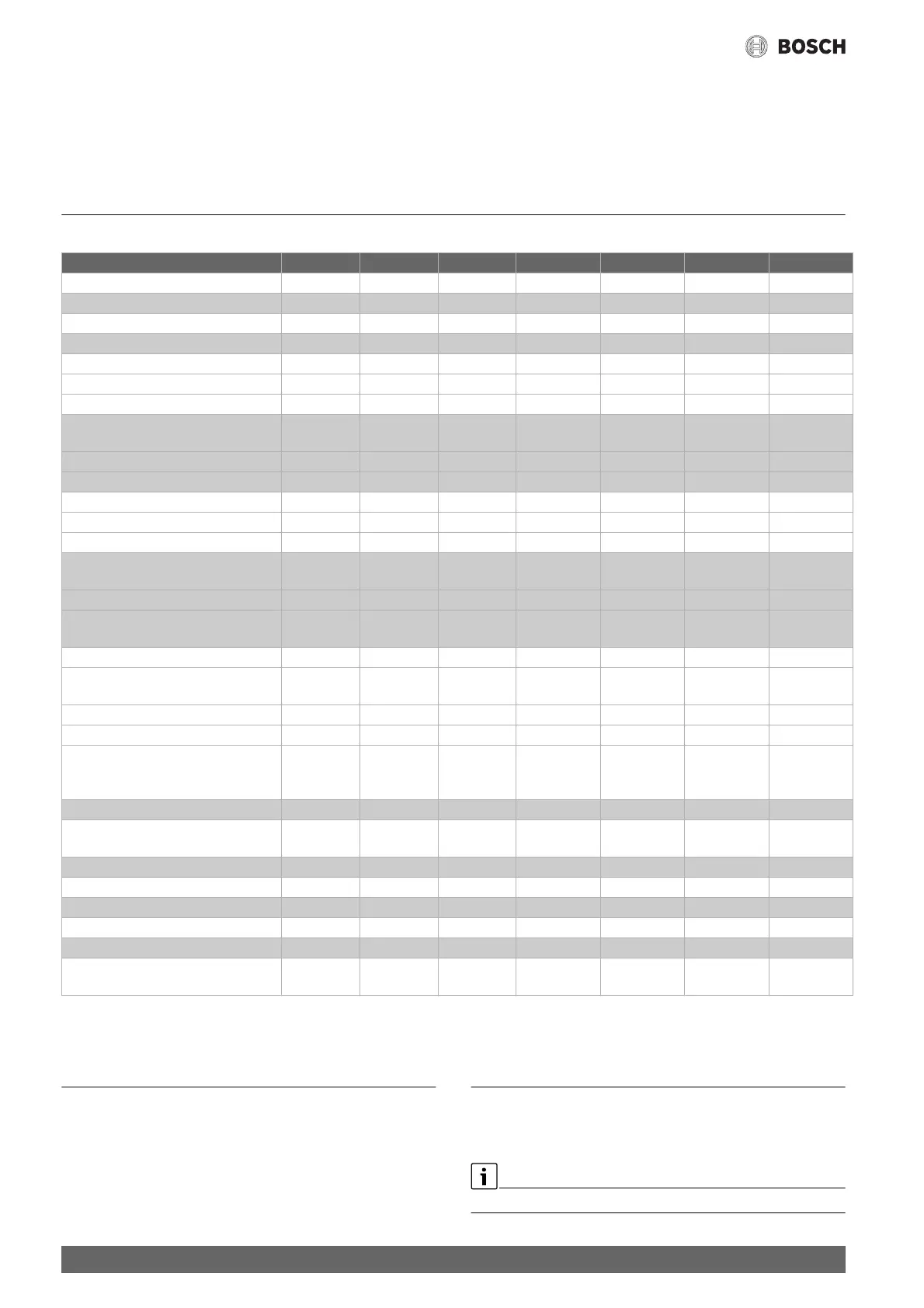 BOSCH